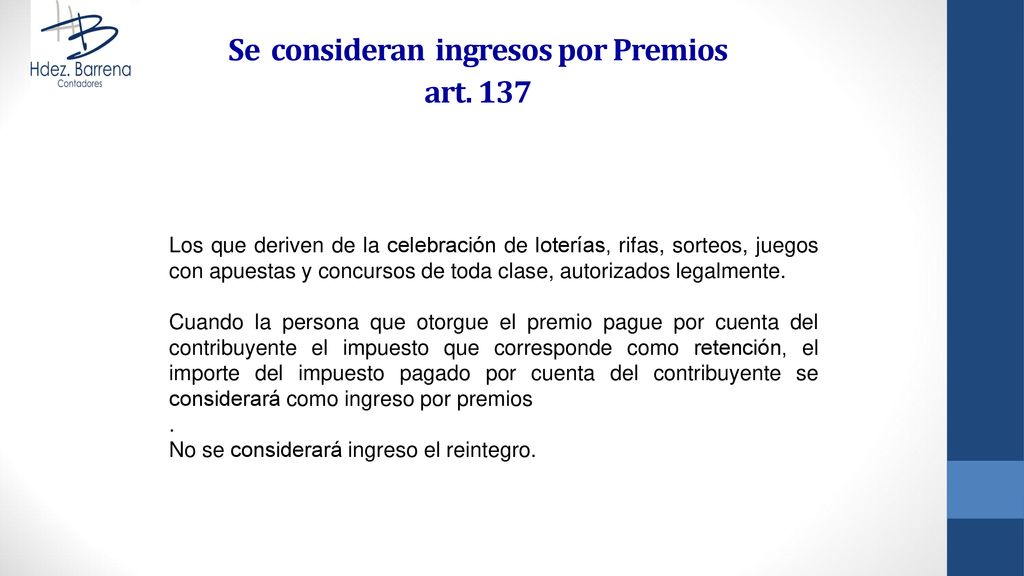 Hdez. Barrena
Contadores

Se consideran ingresos por Premios
art. 137

Los que deriven de la celebración de loterías, rifas, sorteos, juegos con apuestas y concursos de toda clase, autorizados legalmente.

Cuando la persona que otorgue el premio pague por cuenta del contribuyente el impuesto que corresponde como retención, el importe del impuesto pagado por cuenta del contribuyente se considerará como ingreso por premios
.
No se considerará ingreso el reintegro.